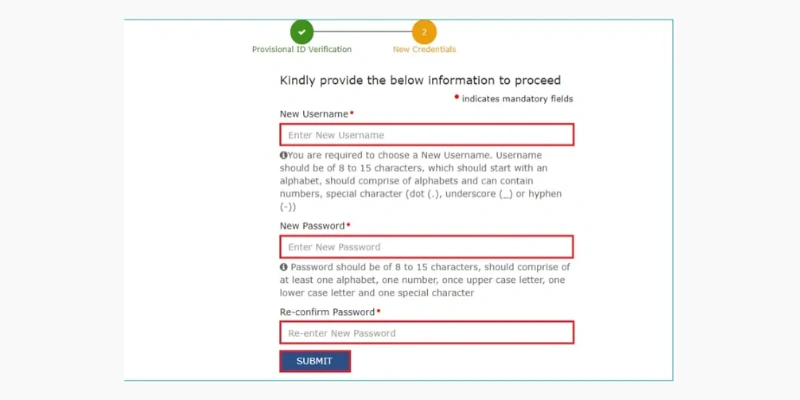 Provisional ID Verification

2

New Credentials

Kindly provide the below information to proceed

• indicates mandatory fields

New Username•

Enter New Username

You are required to choose a New Username. Username should be of 8 to 15 characters, which should start with an alphabet, should comprise of alphabets and can contain numbers, special character (dot (.), underscore (_) or hyphen (-))

New Password•

Enter New Password

Password should be of 8 to 15 characters, should comprise of at least one alphabet, one number, once upper case letter, one lower case letter and one special character

Re-confirm Password•

Re-enter New Password

SUBMIT